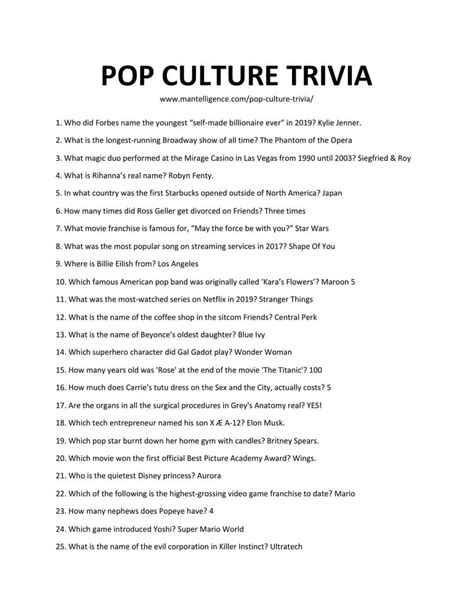 POP CULTURE TRIVIA

www.mantelligence.com/pop-culture-trivia/

1. Who did Forbes name the youngest "self-made billionaire ever" in 2019? Kylie Jenner.

2. What is the longest-running Broadway show of all time? The Phantom of the Opera

3. What magic duo performed at the Mirage Casino in Las Vegas from 1990 until 2003? Siegfried & Roy

4. What is Rihanna's real name? Robyn Fenty.

5. In what country was the first Starbucks opened outside of North America? Japan

6. How many times did Ross Geller get divorced on Friends? Three times

7. What movie franchise is famous for, "May the force be with you?" Star Wars

8. What was the most popular song on streaming services in 2017? Shape Of You

9. Where is Billie Eilish from? Los Angeles

10. Which famous American pop band was originally called 'Kara's Flowers'? Maroon 5

11. What was the most-watched series on Netflix in 2019? Stranger Things

12. What is the name of the coffee shop in the sitcom Friends? Central Perk

13. What is the name of Beyonce's oldest daughter? Blue Ivy

14. Which superhero character did Gal Gadot play? Wonder Woman

15. How many years old was 'Rose' at the end of the movie 'The Titanic'? 100

16. How much does Carrie's tutu dress on the Sex and the City, actually costs? 5

17. Are the organs in all the surgical procedures in Grey's Anatomy real? YES!

18. Which tech entrepreneur named his son X Æ A-12? Elon Musk.

19. Which pop star burnt down her home gym with candles? Britney Spears.

20. Which movie won the first official Best Picture Academy Award? Wings.

21. Who is the quietest Disney princess? Aurora

22. Which of the following is the highest-grossing video game franchise to date? Mario

23. How many nephews does Popeye have? 4

24. Which game introduced Yoshi? Super Mario World

25. What is the name of the evil corporation in Killer Instinct? Ultratech